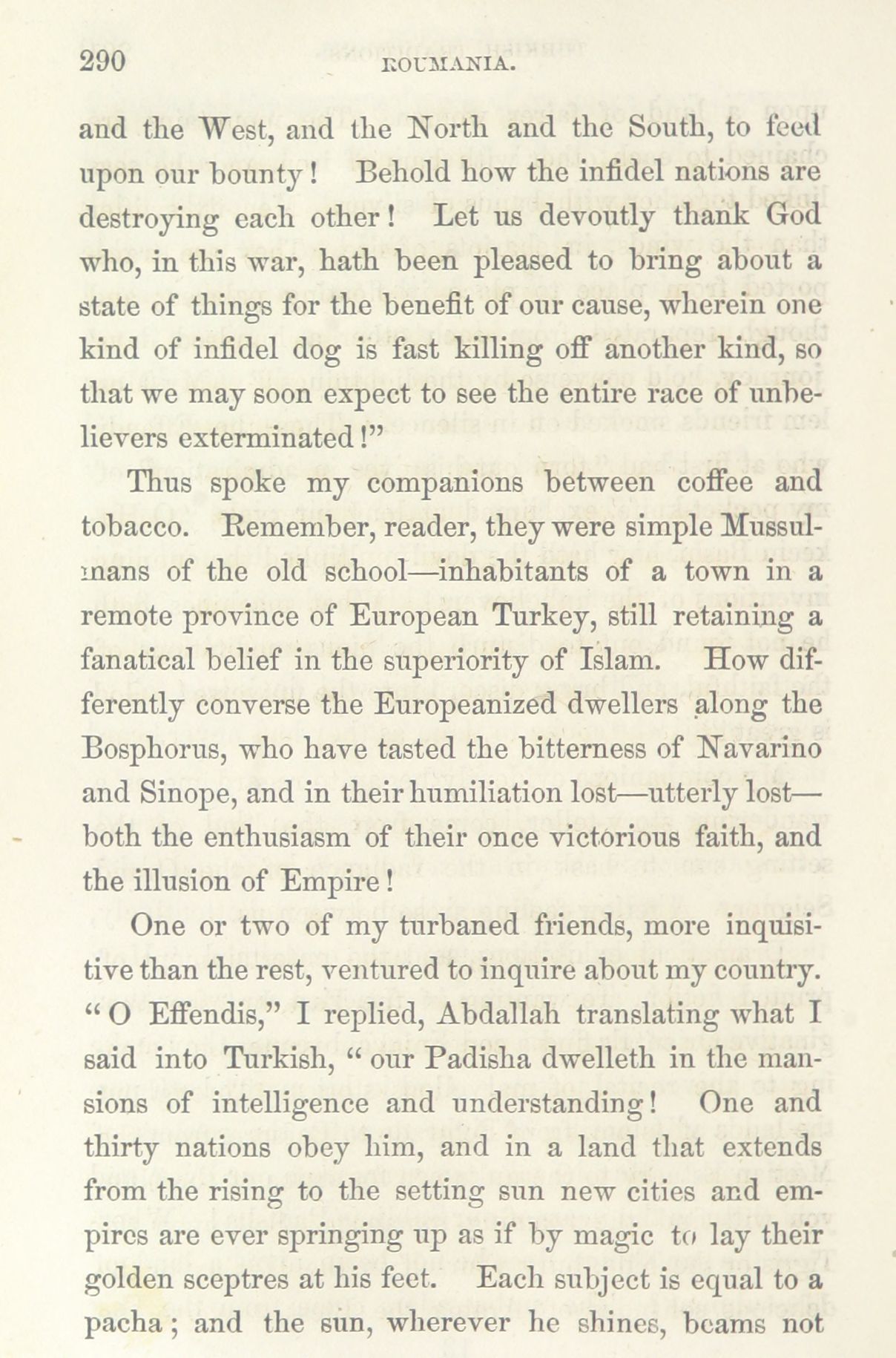 290 ROUMANIA.

and the West, and the North and the South, to feed upon our bounty! Behold how the infidel nations are destroying each other! Let us devoutly thank God who, in this war, hath been pleased to bring about a state of things for the benefit of our cause, wherein one kind of infidel dog is fast killing off another kind, so that we may soon expect to see the entire race of unbelievers exterminated!"

Thus spoke my companions between coffee and tobacco. Remember, reader, they were simple Mussulmans of the old school—inhabitants of a town in a remote province of European Turkey, still retaining a fanatical belief in the superiority of Islam. How differently converse the Europeanized dwellers along the Bosphorus, who have tasted the bitterness of Navarino and Sinope, and in their humiliation lost—utterly lost—both the enthusiasm of their once victorious faith, and the illusion of Empire!

One or two of my turbaned friends, more inquisitive than the rest, ventured to inquire about my country. "O Effendis," I replied, Abdallah translating what I said into Turkish, "our Padisha dwelleth in the mansions of intelligence and understanding! One and thirty nations obey him, and in a land that extends from the rising to the setting sun new cities and empires are ever springing up as if by magic to lay their golden sceptres at his feet. Each subject is equal to a pacha; and the sun, wherever he shines, beams not